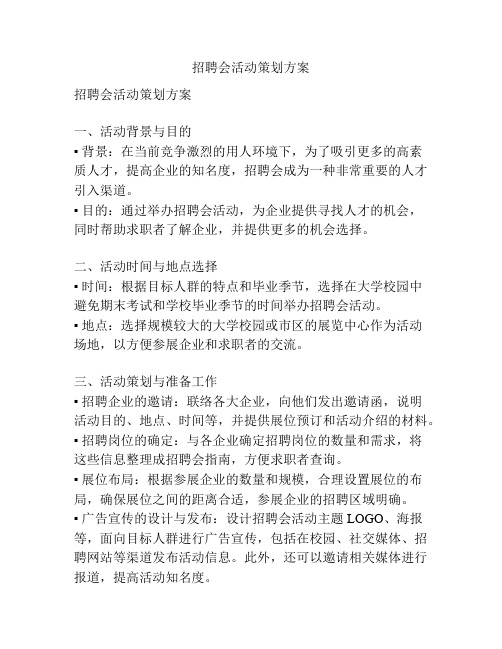 招聘会活动策划方案

招聘会活动策划方案

一、活动背景与目的
▪ 背景：在当前竞争激烈的用人环境下，为了吸引更多的高素质人才，提高企业的知名度，招聘会成为一种非常重要的人才引入渠道。
▪ 目的：通过举办招聘会活动，为企业提供寻找人才的机会，同时帮助求职者了解企业，并提供更多的机会选择。

二、活动时间与地点选择
▪ 时间：根据目标人群的特点和毕业季节，选择在大学校园中避免期末考试和学校毕业季节的时间举办招聘会活动。
▪ 地点：选择规模较大的大学校园或市区的展览中心作为活动场地，以方便参展企业和求职者的交流。

三、活动策划与准备工作
▪ 招聘企业的邀请：联络各大企业，向他们发出邀请函，说明活动目的、地点、时间等，并提供展位预订和活动介绍的材料。
▪ 招聘岗位的确定：与各企业确定招聘岗位的数量和需求，将这些信息整理成招聘会指南，方便求职者查询。
▪ 展位布局：根据参展企业的数量和规模，合理设置展位的布局，确保展位之间的距离合适，参展企业的招聘区域明确。
▪ 广告宣传的设计与发布：设计招聘会活动主题 LOGO、海报等，面向目标人群进行广告宣传，包括在校园、社交媒体、招聘网站等渠道发布活动信息。此外，还可以邀请相关媒体进行报道，提高活动知名度。